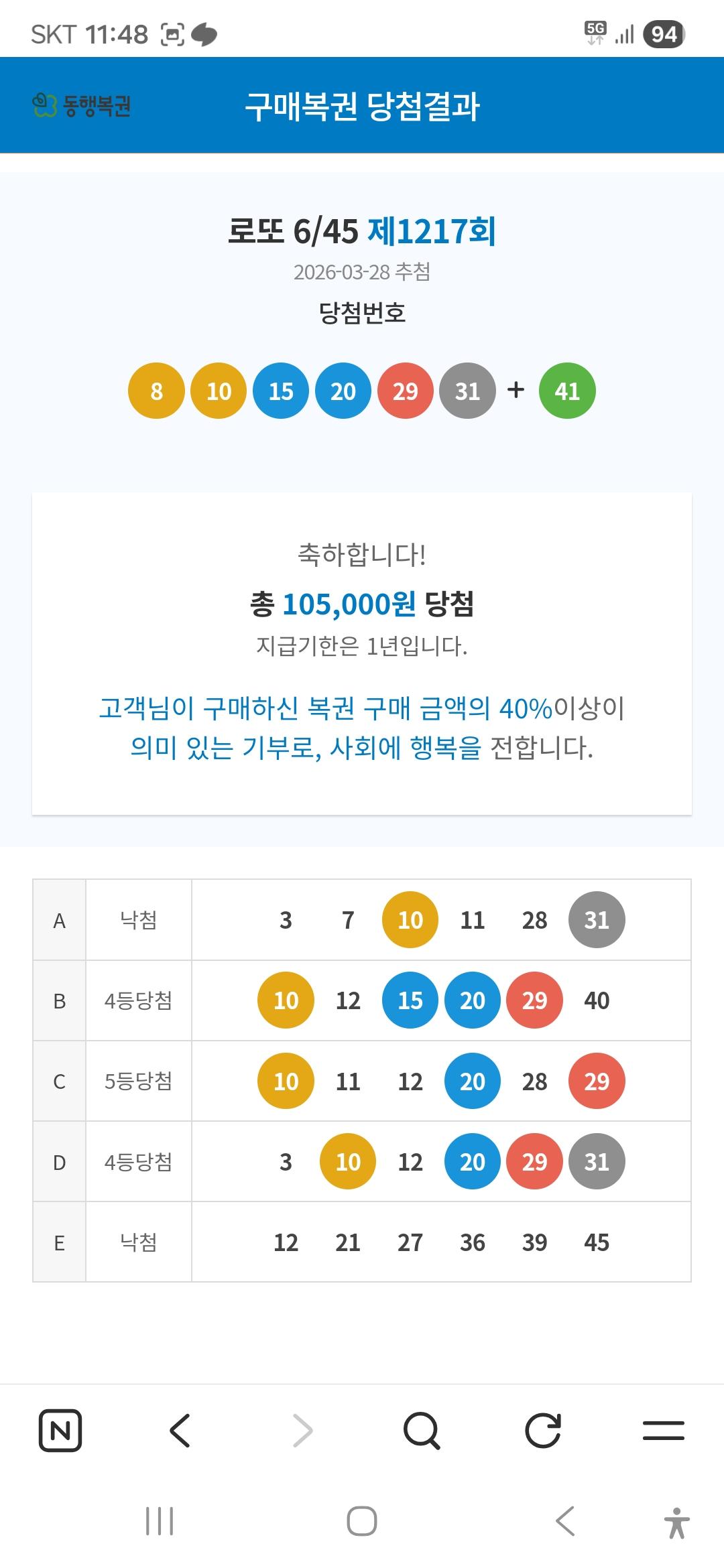 SKT 11:48 5G 94

동행복권 구매복권 당첨결과

로또 6/45 제1217회
2026-03-28 추첨
당첨번호

8 10 15 20 29 31 + 41

축하합니다!
총 105,000원 당첨
지급기한은 1년입니다.

고객님이 구매하신 복권 구매 금액의 40%이상이 의미 있는 기부로, 사회에 행복을 전합니다.

| A | 낙첨 | 3 7 10 11 28 31 |
|---|---|---|
| B | 4등당첨 | 10 12 15 20 29 40 |
| C | 5등당첨 | 10 11 12 20 28 29 |
| D | 4등당첨 | 3 10 12 20 29 31 |
| E | 낙첨 | 12 21 27 36 39 45 |

N